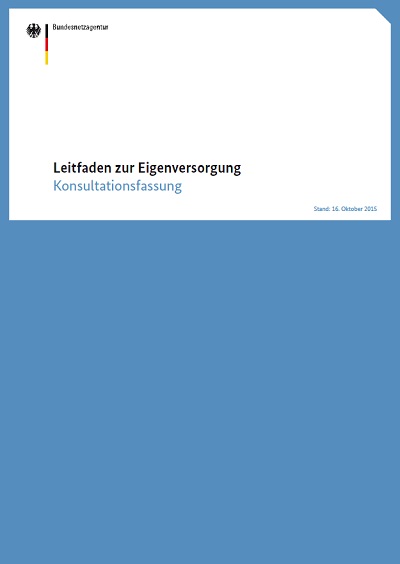 Bundesnetzagentur

Leitfaden zur Eigenversorgung
Konsultationsfassung

Stand: 16. Oktober 2015